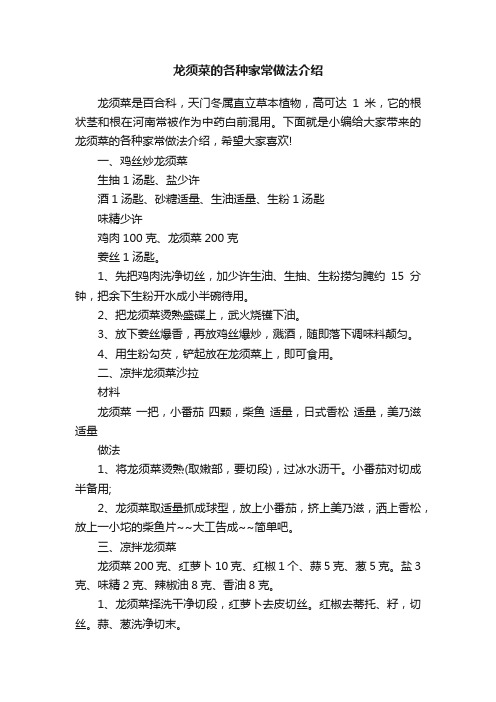 龙须菜的各种家常做法介绍

龙须菜是百合科，天门冬属直立草本植物，高可达 1 米，它的根状茎和根在河南常被作为中药白前混用。下面就是小编给大家带来的龙须菜的各种家常做法介绍，希望大家喜欢!

一、鸡丝炒龙须菜

生抽 1 汤匙、盐少许

酒 1 汤匙、砂糖适量、生油适量、生粉 1 汤匙

味精少许

鸡肉 100 克、龙须菜 200 克

姜丝 1 汤匙。

1、先把鸡肉洗净切丝，加少许生油、生抽、生粉捞匀腌约 15 分钟，把余下生粉开水成小半碗待用。

2、把龙须菜烫熟盛碟上，武火烧镬下油。

3、放下姜丝爆香，再放鸡丝爆炒，溅酒，随即落下调味料颠匀。

4、用生粉勾芡，铲起放在龙须菜上，即可食用。

二、凉拌龙须菜沙拉

材料

龙须菜 一把，小番茄 四颗，柴鱼 适量，日式香松 适量，美乃滋 适量

做法

1、将龙须菜烫熟(取嫩部，要切段)，过冰水沥干。小番茄对切成半备用;

2、龙须菜取适量抓成球型，放上小番茄，挤上美乃滋，洒上香松，放上一小坨的柴鱼片~~大工告成~~简单吧。

三、凉拌龙须菜

龙须菜 200 克、红萝卜 10 克、红椒 1 个、蒜 5 克、葱 5 克。盐 3 克、味精 2 克、辣椒油 8 克、香油 8 克。

1、龙须菜择洗干净切段，红萝卜去皮切丝。红椒去蒂托、籽，切丝。蒜、葱洗净切末。